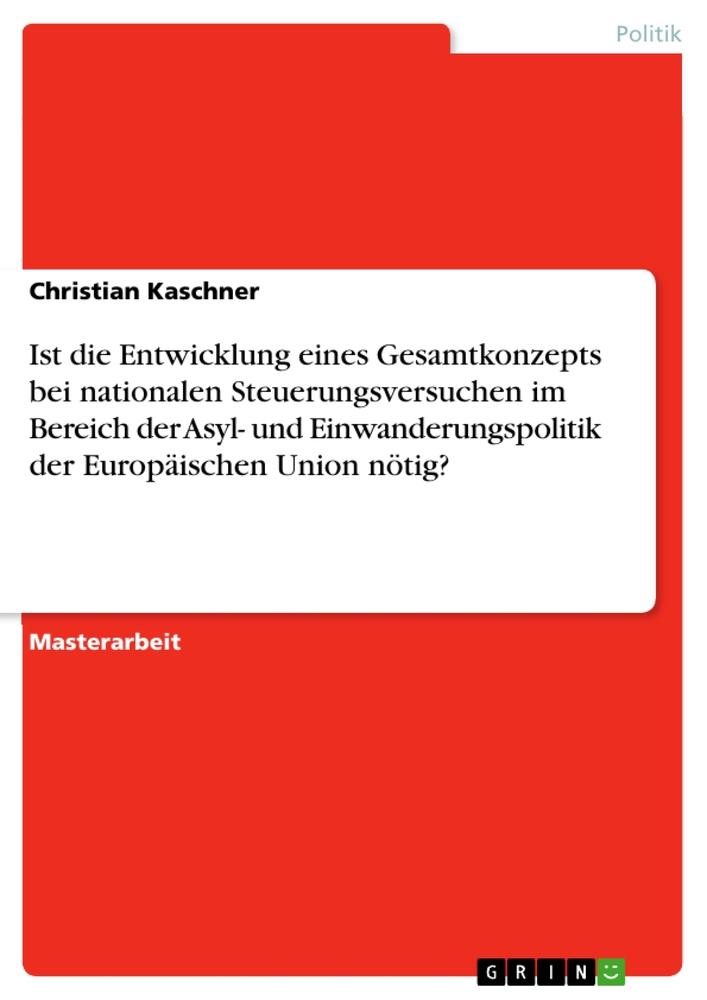 Politik

Christian Kaschner

Ist die Entwicklung eines Gesamtkonzepts bei nationalen Steuerungsversuchen im Bereich der Asyl- und Einwanderungspolitik der Europäischen Union nötig?

Masterarbeit

GRIN